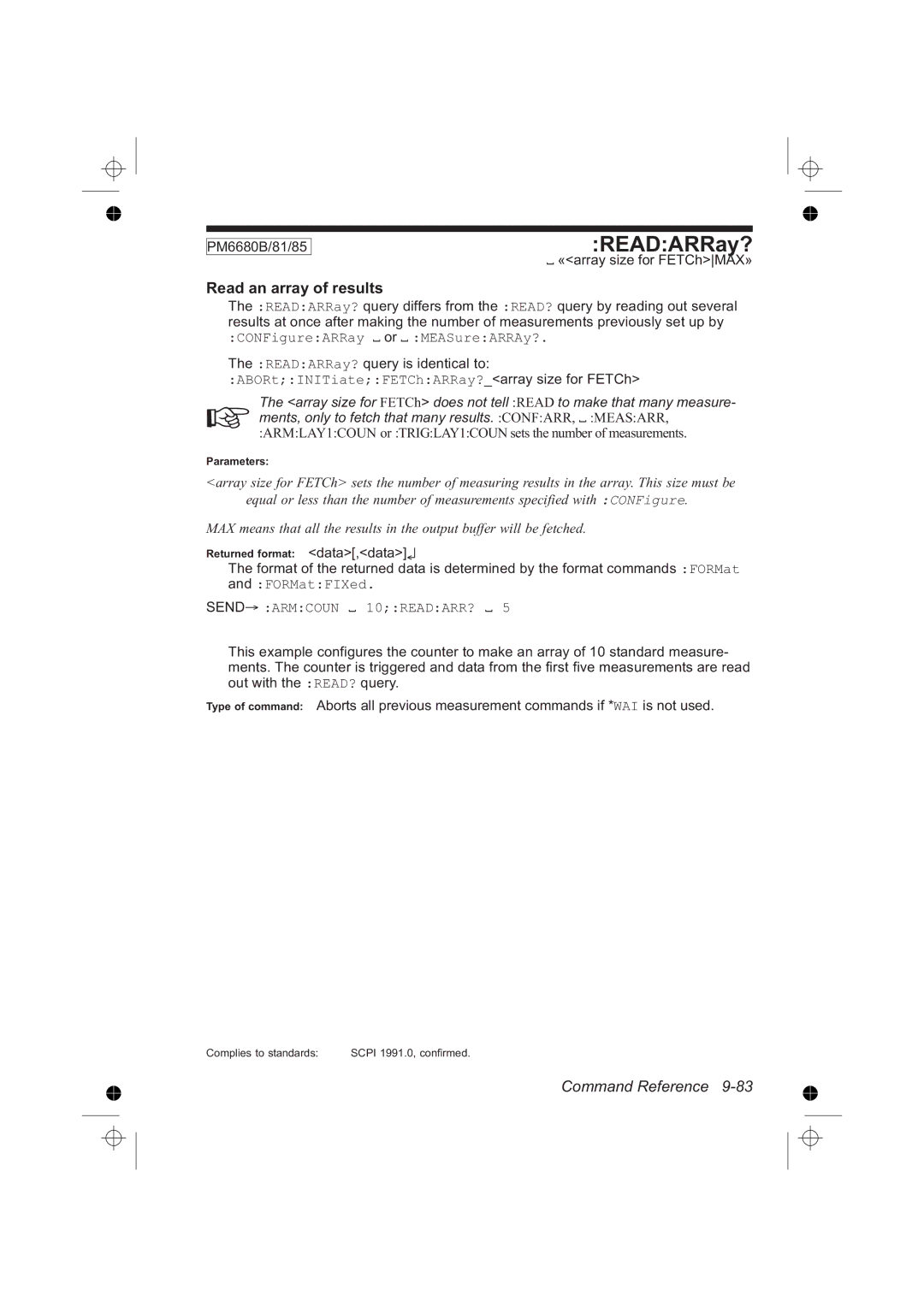 PM6680B/81/85

:READ:ARRay?

␣ «<array size for FETCh>|MAX»

Read an array of results

The :READ:ARRay? query differs from the :READ? query by reading out several results at once after making the number of measurements previously set up by :CONFigure:ARRay ␣ or ␣ :MEASure:ARRAy?.

The :READ:ARRay? query is identical to:
:ABORt;:INITiate;:FETCh:ARRay?_<array size for FETCh>

The <array size for FETCh> does not tell :READ to make that many measurements, only to fetch that many results. :CONF:ARR, ␣ :MEAS:ARR, :ARM:LAY1:COUN or :TRIG:LAY1:COUN sets the number of measurements.

Parameters:

<array size for FETCh> sets the number of measuring results in the array. This size must be equal or less than the number of measurements specified with :CONFigure.

MAX means that all the results in the output buffer will be fetched.

Returned format: <data>[,<data>]↵

The format of the returned data is determined by the format commands :FORMat and :FORMat:FIXed.

SEND→ :ARM:COUN ␣ 10;:READ:ARR? ␣ 5

This example configures the counter to make an array of 10 standard measurements. The counter is triggered and data from the first five measurements are read out with the :READ? query.

Type of command: Aborts all previous measurement commands if *WAI is not used.

Complies to standards: SCPI 1991.0, confirmed.

Command Reference 9-83